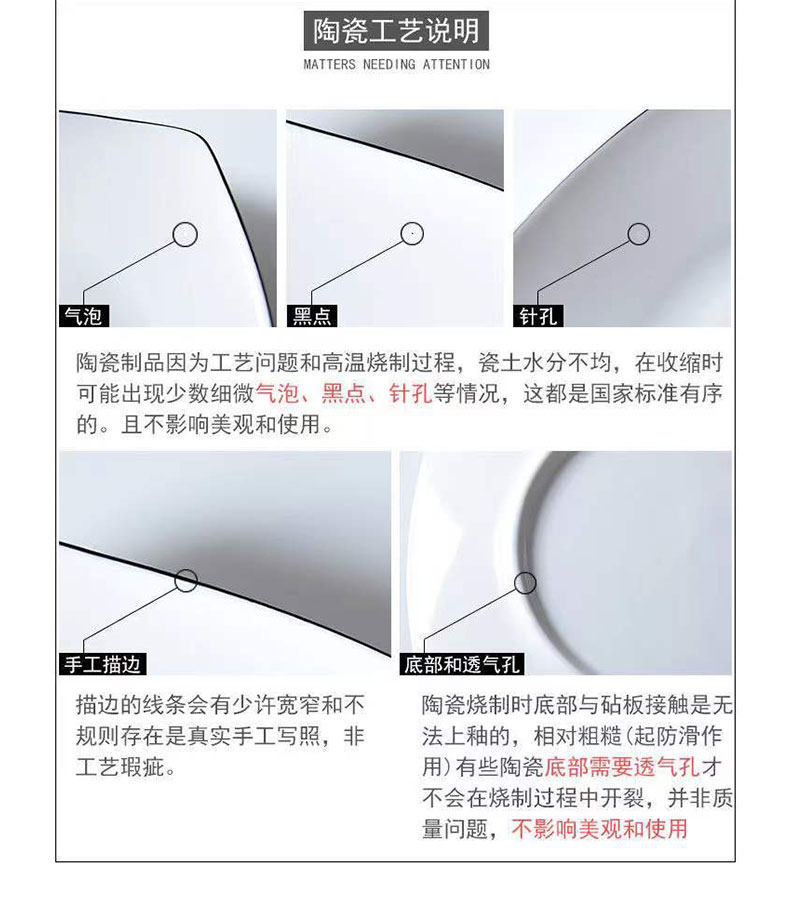 陶瓷工艺说明

MATTERS NEEDING ATTENTION

气泡

黑点

针孔

陶瓷制品因为工艺问题和高温烧制过程，瓷土水分不均，在收缩时可能出现少数细微气泡、黑点、针孔等情况，这都是国家标准有序的。且不影响美观和使用。

手工描边

底部和透气孔

描边的线条会有少许宽窄和不规则存在是真实手工写照，非工艺瑕疵。

陶瓷烧制时底部与砧板接触是无法上釉的，相对粗糙（起防滑作用）有些陶瓷底部需要透气孔才不会在烧制过程中开裂，并非质量问题，不影响美观和使用